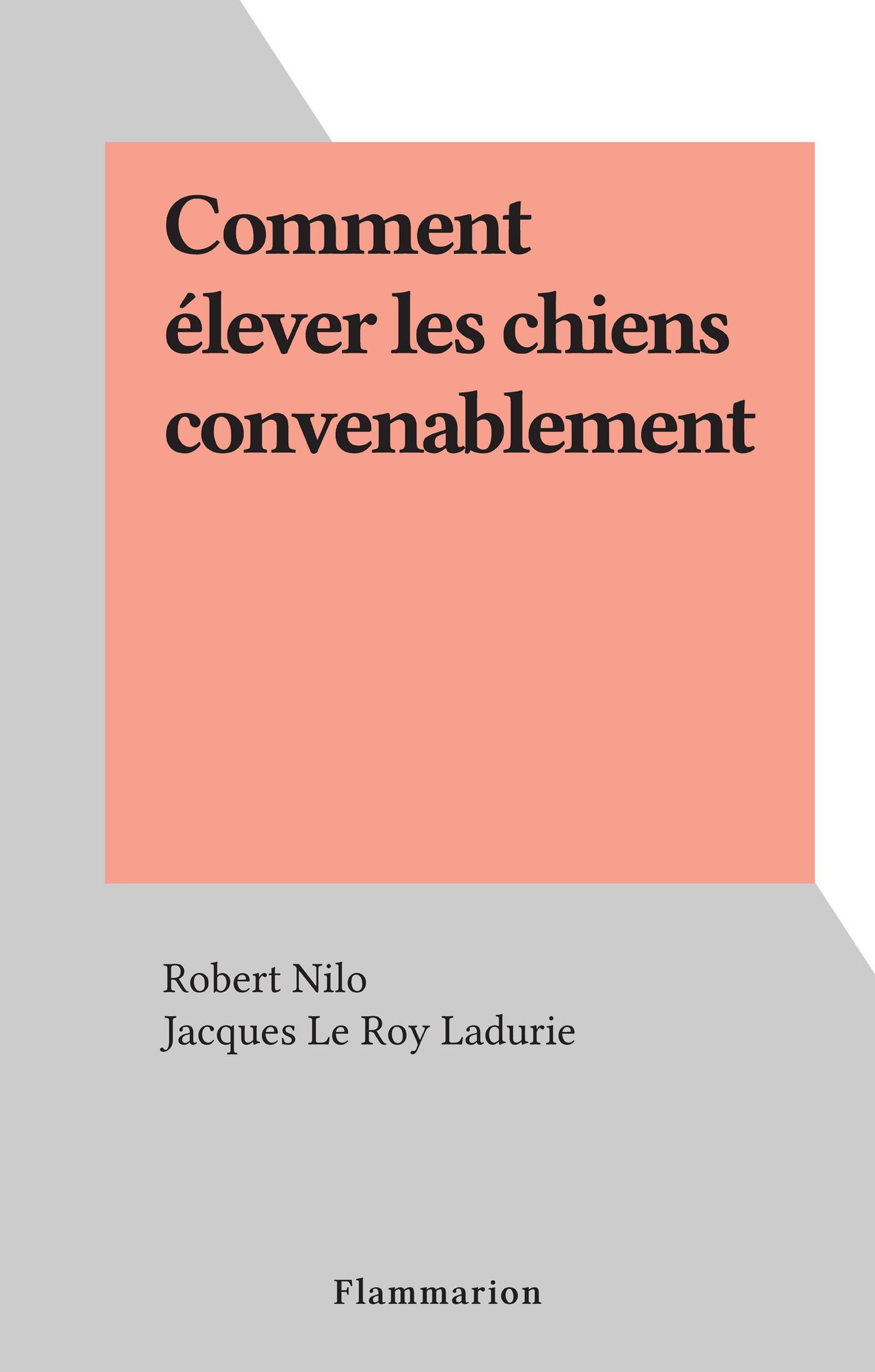 Comment élever les chiens convenablement

Robert Nilo
Jacques Le Roy Ladurie

Flammarion